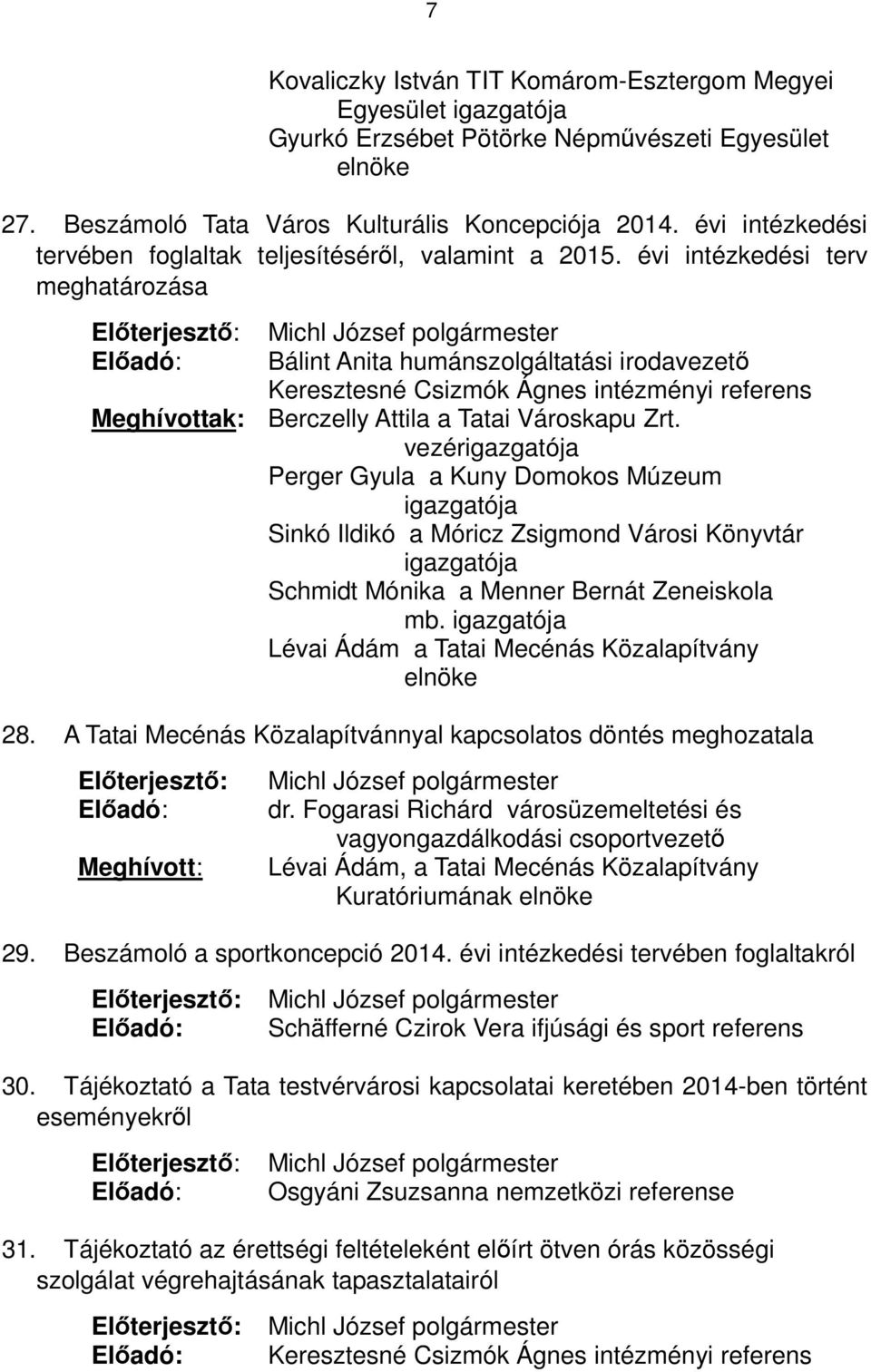 7

Kovaliczky István TIT Komárom-Esztergom Megyei Egyesület igazgatója
Gyurkó Erzsébet Pötörke Népművészeti Egyesület elnöke

27. Beszámoló Tata Város Kulturális Koncepciója 2014. évi intézkedési tervében foglaltak teljesítéséről, valamint a 2015. évi intézkedési terv meghatározása

Előterjesztő: Michl József polgármester
Előadó: Bálint Anita humánszolgáltatási irodavezető
Keresztesné Csizmók Ágnes intézményi referens
Meghívottak: Berczelly Attila a Tatai Városkapu Zrt. vezérigazgatója
Perger Gyula a Kuny Domokos Múzeum igazgatója
Sinkó Ildikó a Móricz Zsigmond Városi Könyvtár igazgatója
Schmidt Mónika a Menner Bernát Zeneiskola mb. igazgatója
Lévai Ádám a Tatai Mecénás Közalapítvány elnöke

28. A Tatai Mecénás Közalapítvánnyal kapcsolatos döntés meghozatala

Előterjesztő: Michl József polgármester
Előadó: dr. Fogarasi Richárd városüzemeltetési és vagyongazdálkodási csoportvezető
Meghívott: Lévai Ádám, a Tatai Mecénás Közalapítvány Kuratóriumának elnöke

29. Beszámoló a sportkoncepció 2014. évi intézkedési tervében foglaltakról

Előterjesztő: Michl József polgármester
Előadó: Schäfferné Czirok Vera ifjúsági és sport referens

30. Tájékoztató a Tata testvérvárosi kapcsolatai keretében 2014-ben történt eseményekről

Előterjesztő: Michl József polgármester
Előadó: Osgyáni Zsuzsanna nemzetközi referense

31. Tájékoztató az érettségi feltételeként előírt ötven órás közösségi szolgálat végrehajtásának tapasztalatairól

Előterjesztő: Michl József polgármester
Előadó: Keresztesné Csizmók Ágnes intézményi referens